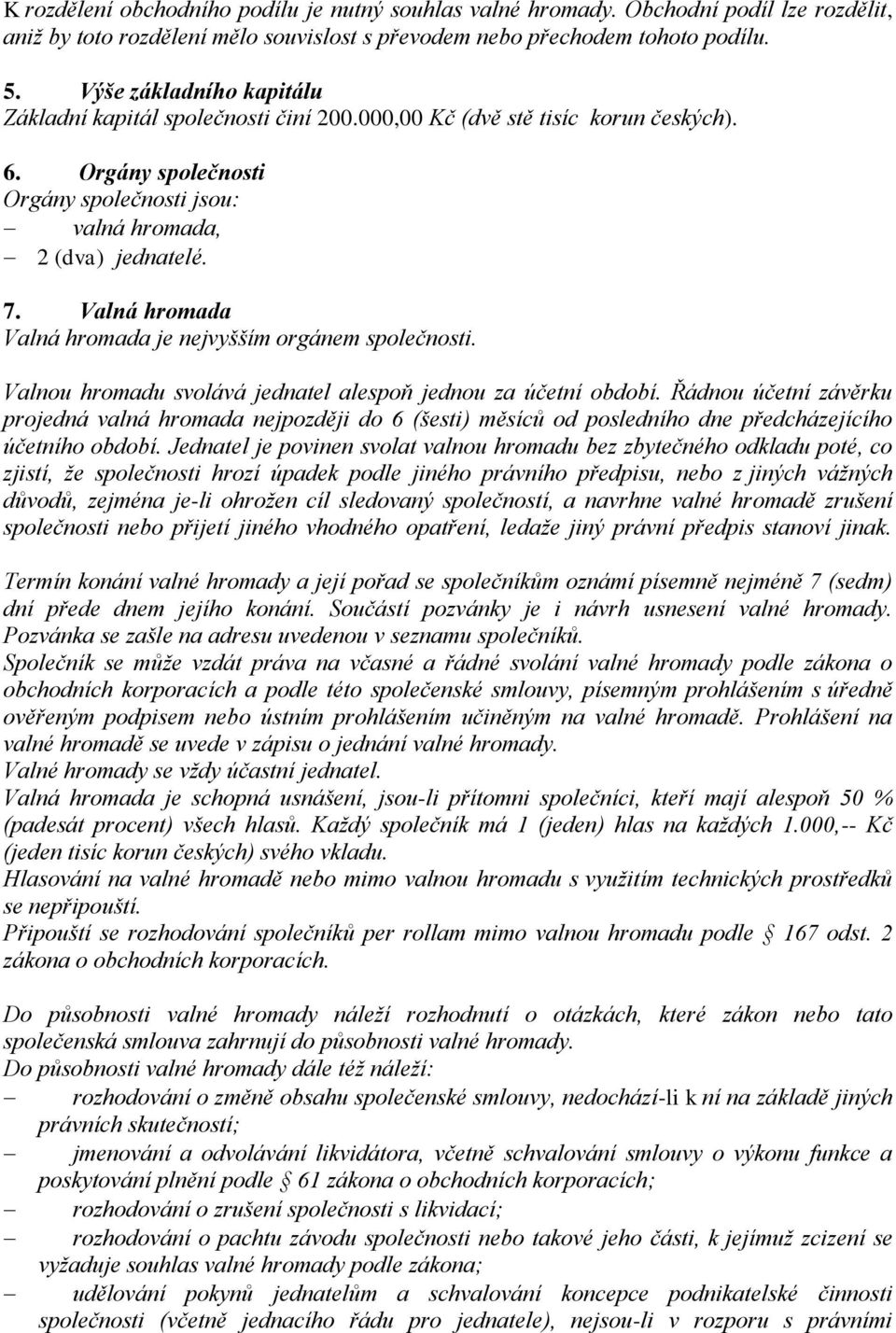 K rozdělení obchodního podílu je nutný souhlas valné hromady. Obchodní podíl lze rozdělit, aniž by toto rozdělení mělo souvislost s převodem nebo přechodem tohoto podílu.

5. Výše základního kapitálu
Základní kapitál společnosti činí 200.000,00 Kč (dvě stě tisíc korun českých).

6. Orgány společnosti
Orgány společnosti jsou:
– valná hromada,
– 2 (dva) jednatelé.

7. Valná hromada
Valná hromada je nejvyšším orgánem společnosti.

Valnou hromadu svolává jednatel alespoň jednou za účetní období. Řádnou účetní závěrku projedná valná hromada nejpozději do 6 (šesti) měsíců od posledního dne předcházejícího účetního období. Jednatel je povinen svolat valnou hromadu bez zbytečného odkladu poté, co zjistí, že společnosti hrozí úpadek podle jiného právního předpisu, nebo z jiných vážných důvodů, zejména je-li ohrožen cíl sledovaný společností, a navrhne valné hromadě zrušení společnosti nebo přijetí jiného vhodného opatření, ledaže jiný právní předpis stanoví jinak.

Termín konání valné hromady a její pořad se společníkům oznámí písemně nejméně 7 (sedm) dní přede dnem jejího konání. Součástí pozvánky je i návrh usnesení valné hromady. Pozvánka se zašle na adresu uvedenou v seznamu společníků.
Společník se může vzdát práva na včasné a řádné svolání valné hromady podle zákona o obchodních korporacích a podle této společenské smlouvy, písemným prohlášením s úředně ověřeným podpisem nebo ústním prohlášením učiněným na valné hromadě. Prohlášení na valné hromadě se uvede v zápisu o jednání valné hromady.
Valné hromady se vždy účastní jednatel.
Valná hromada je schopná usnášení, jsou-li přítomni společníci, kteří mají alespoň 50 % (padesát procent) všech hlasů. Každý společník má 1 (jeden) hlas na každých 1.000,-- Kč (jeden tisíc korun českých) svého vkladu.
Hlasování na valné hromadě nebo mimo valnou hromadu s využitím technických prostředků se nepřipouští.
Připouští se rozhodování společníků per rollam mimo valnou hromadu podle § 167 odst. 2 zákona o obchodních korporacích.

Do působnosti valné hromady náleží rozhodnutí o otázkách, které zákon nebo tato společenská smlouva zahrnují do působnosti valné hromady.
Do působnosti valné hromady dále též náleží:
– rozhodování o změně obsahu společenské smlouvy, nedochází-li k ní na základě jiných právních skutečností;
– jmenování a odvolávání likvidátora, včetně schvalování smlouvy o výkonu funkce a poskytování plnění podle § 61 zákona o obchodních korporacích;
– rozhodování o zrušení společnosti s likvidací;
– rozhodování o pachtu závodu společnosti nebo takové jeho části, k jejímuž zcizení se vyžaduje souhlas valné hromady podle zákona;
– udělování pokynů jednatelům a schvalování koncepce podnikatelské činnosti společnosti (včetně jednacího řádu pro jednatele), nejsou-li v rozporu s právními